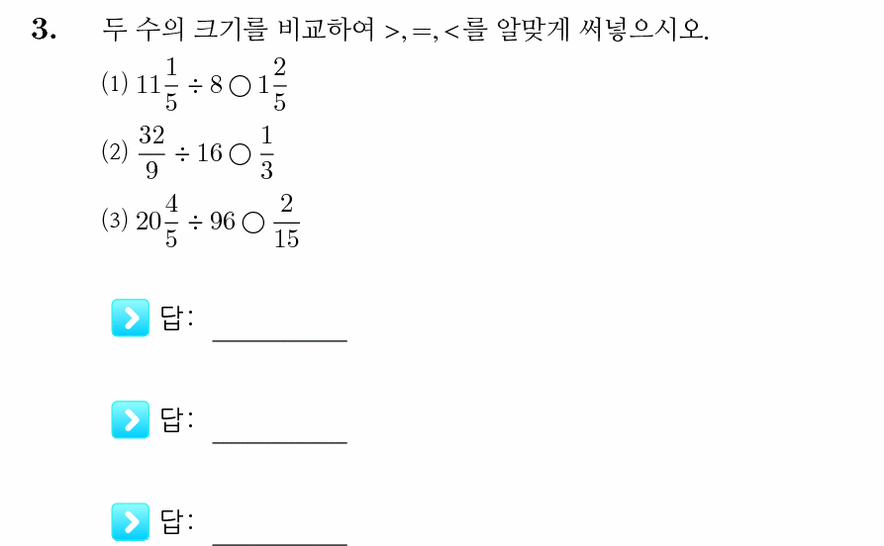 3. 두 수의 크기를 비교하여 $>, =, <$를 알맞게 써넣으시오.

(1) $11\frac{1}{5} \div 8 \bigcirc 1\frac{2}{5}$

(2) $\frac{32}{9} \div 16 \bigcirc \frac{1}{3}$

(3) $20\frac{4}{5} \div 96 \bigcirc \frac{2}{15}$

답: ________

답: ________

답: ________